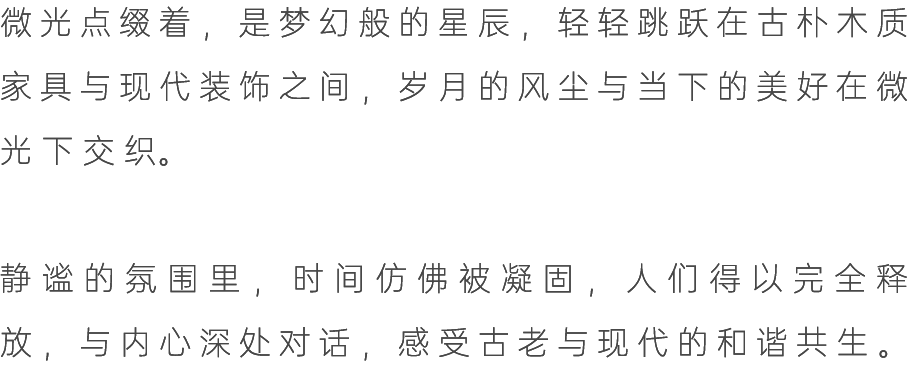 微光点缀着，是梦幻般的星辰，轻轻跳跃在古朴木质家具与现代装饰之间，岁月的风尘与当下的美好在微光下交织。

静谧的氛围里，时间仿佛被凝固，人们得以完全释放，与内心深处对话，感受古老与现代的和谐共生。